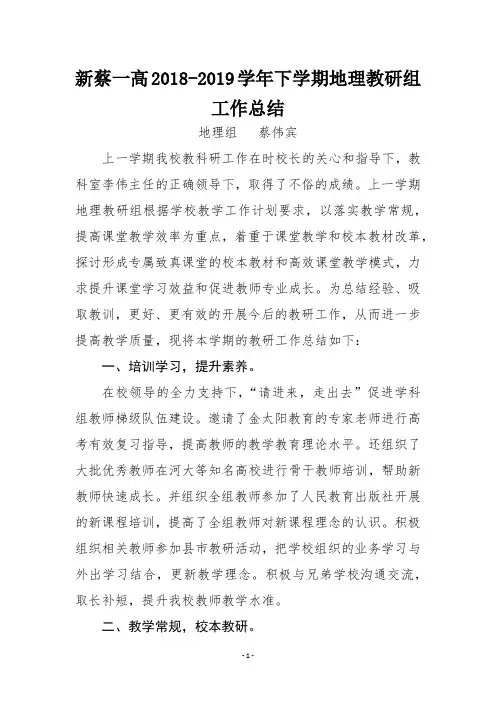 新蔡一高2018-2019学年下学期地理教研组工作总结

地理组　蔡伟宾

上一学期我校教科研工作在时校长的关心和指导下，教科室李伟主任的正确领导下，取得了不俗的成绩。上一学期地理教研组根据学校教学工作计划要求，以落实教学常规，提高课堂教学效率为重点，着重于课堂教学和校本教材改革，探讨形成专属致真课堂的校本教材和高效课堂教学模式，力求提升课堂学习效益和促进教师专业成长。为总结经验、吸取教训，更好、更有效的开展今后的教研工作，从而进一步提高教学质量，现将本学期的教研工作总结如下：

一、培训学习，提升素养。

在校领导的全力支持下，“请进来，走出去”促进学科组教师梯级队伍建设。邀请了金太阳教育的专家老师进行高考有效复习指导，提高教师的教学教育理论水平。还组织了大批优秀教师在河大等知名高校进行骨干教师培训，帮助新教师快速成长。并组织全组教师参加了人民教育出版社开展的新课程培训，提高了全组教师对新课程理念的认识。积极组织相关教师参加县市教研活动，把学校组织的业务学习与外出学习结合，更新教学理念。积极与兄弟学校沟通交流，取长补短，提升我校教师教学水准。

二、教学常规，校本教研。

-1-